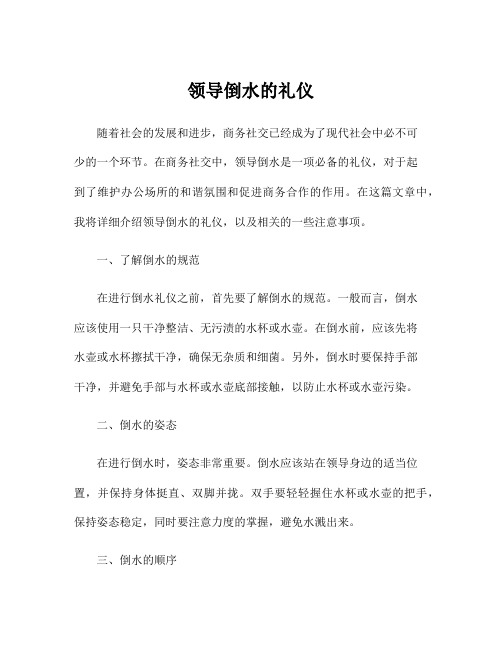 领导倒水的礼仪

随着社会的发展和进步，商务社交已经成为了现代社会中必不可少的一个环节。在商务社交中，领导倒水是一项必备的礼仪，对于起到了维护办公场所的和谐氛围和促进商务合作的作用。在这篇文章中，我将详细介绍领导倒水的礼仪，以及相关的一些注意事项。

一、了解倒水的规范

在进行倒水礼仪之前，首先要了解倒水的规范。一般而言，倒水应该使用一只干净整洁、无污渍的水杯或水壶。在倒水前，应该先将水壶或水杯擦拭干净，确保无杂质和细菌。另外，倒水时要保持手部干净，并避免手部与水杯或水壶底部接触，以防止水杯或水壶污染。

二、倒水的姿态

在进行倒水时，姿态非常重要。倒水应该站在领导身边的适当位置，并保持身体挺直、双脚并拢。双手要轻轻握住水杯或水壶的把手，保持姿态稳定，同时要注意力度的掌握，避免水溅出来。

三、倒水的顺序